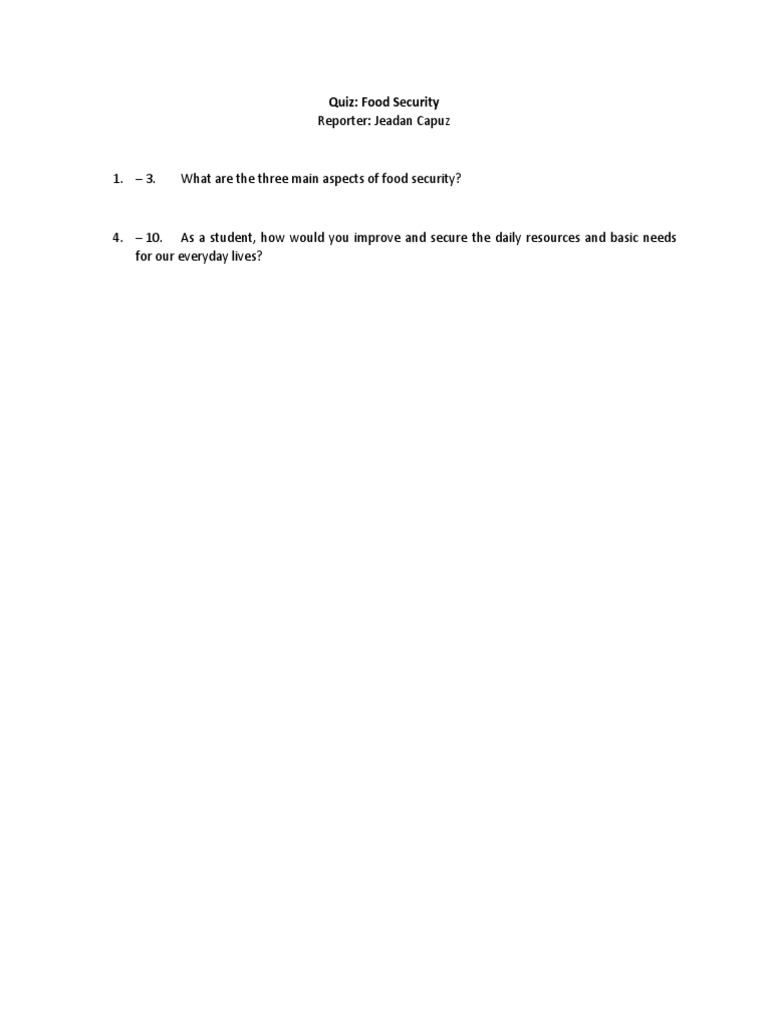 Quiz: Food Security
Reporter: Jeadan Capuz

1. – 3. What are the three main aspects of food security?

4. – 10. As a student, how would you improve and secure the daily resources and basic needs for our everyday lives?